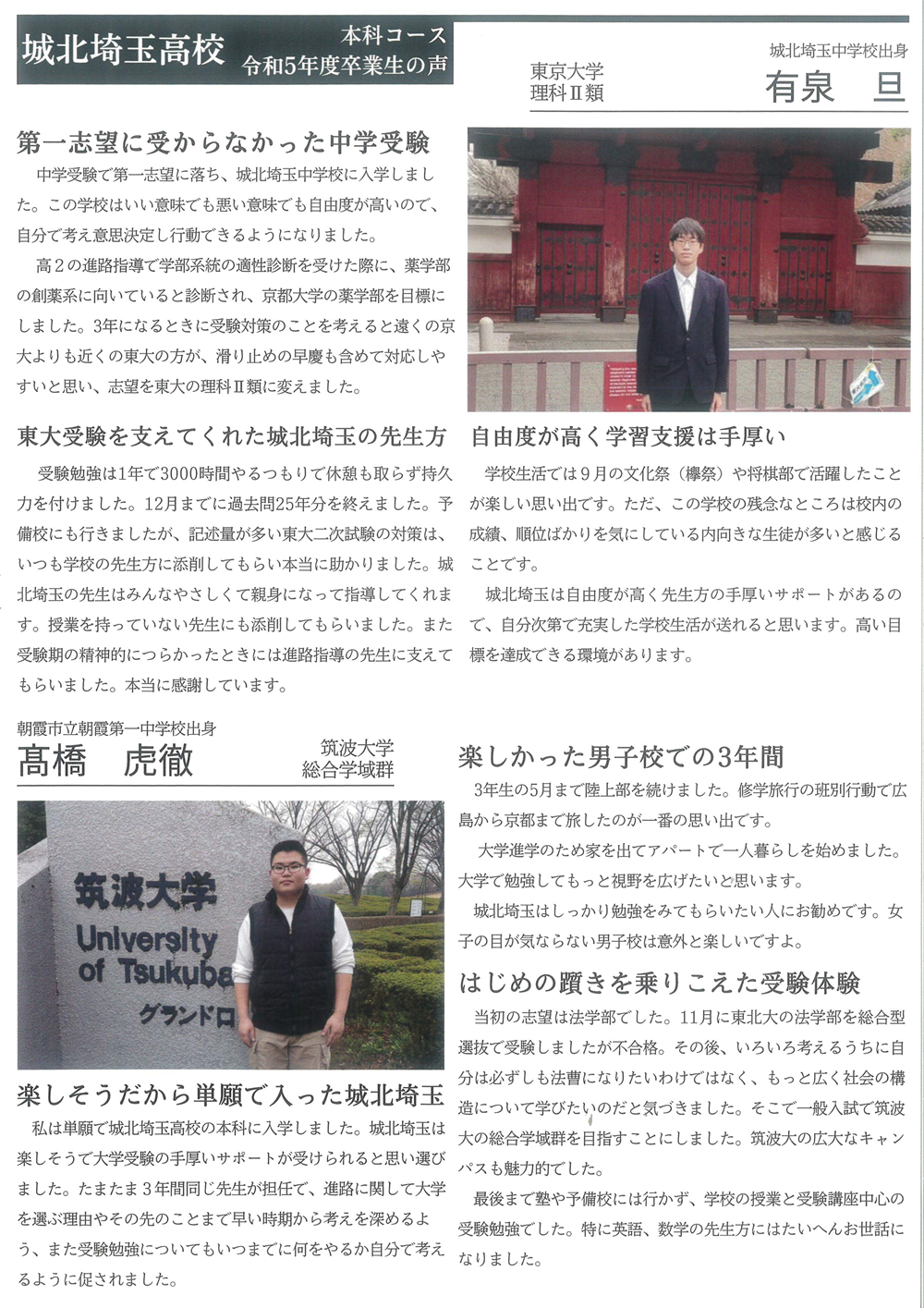 城北埼玉高校 本科コース 令和5年度卒業生の声

東京大学 理科Ⅱ類

城北埼玉中学校出身

有泉 旦

第一志望に受からなかった中学受験

中学受験で第一志望に落ち、城北埼玉中学校に入学しました。この学校はいい意味でも悪い意味でも自由度が高いので、自分で考え意思決定し行動できるようになりました。

高２の進路指導で学部系統の適性診断を受けた際に、薬学部の創薬系に向いていると診断され、京都大学の薬学部を目標にしました。3年になるときに受験対策のことを考えると遠くの京大よりも近くの東大の方が、滑り止めの早慶も含めて対応しやすいと思い、志望を東大の理科Ⅱ類に変えました。

東大受験を支えてくれた城北埼玉の先生方

受験勉強は1年で3000時間やるつもりで休憩も取らず持久力を付けました。12月までに過去問25年分を終えました。予備校にも行きましたが、記述量が多い東大二次試験の対策は、いつも学校の先生方に添削してもらい本当に助かりました。城北埼玉の先生はみんなやさしくて親身になって指導してくれます。授業を持っていない先生にも添削してもらいました。また受験期の精神的につらかったときには進路指導の先生に支えてもらいました。本当に感謝しています。

自由度が高く学習支援は手厚い

学校生活では９月の文化祭（欅祭）や将棋部で活躍したことが楽しい思い出です。ただ、この学校の残念なところは校内の成績、順位ばかりを気にしている内向きな生徒が多いと感じることです。

城北埼玉は自由度が高く先生方の手厚いサポートがあるので、自分次第で充実した学校生活が送れると思います。高い目標を達成できる環境があります。

朝霞市立朝霞第一中学校出身

髙橋 虎徹

筑波大学 総合学域群

筑波大学 University of Tsukuba グランドロ

楽しそうだから単願で入った城北埼玉

私は単願で城北埼玉高校の本科に入学しました。城北埼玉は楽しそうで大学受験の手厚いサポートが受けられると思い選びました。たまたま３年間同じ先生が担任で、進路に関して大学を選ぶ理由やその先のことまで早い時期から考えを深めるよう、また受験勉強についてもいつまでに何をやるか自分で考えるように促されました。

楽しかった男子校での3年間

3年生の5月まで陸上部を続けました。修学旅行の班別行動で広島から京都まで旅したのが一番の思い出です。

大学進学のため家を出てアパートで一人暮らしを始めました。大学で勉強してもっと視野を広げたいと思います。

城北埼玉はしっかり勉強をみてもらいたい人にお勧めです。女子の目が気ならない男子校は意外と楽しいですよ。

はじめの躓きを乗りこえた受験体験

当初の志望は法学部でした。11月に東北大の法学部を総合型選抜で受験しましたが不合格。その後、いろいろ考えるうちに自分は必ずしも法曹になりたいわけではなく、もっと広く社会の構造について学びたいのだと気づきました。そこで一般入試で筑波大の総合学域群を目指すことにしました。筑波大の広大なキャンパスも魅力的でした。

最後まで塾や予備校には行かず、学校の授業と受験講座中心の受験勉強でした。特に英語、数学の先生方にはたいへんお世話になりました。